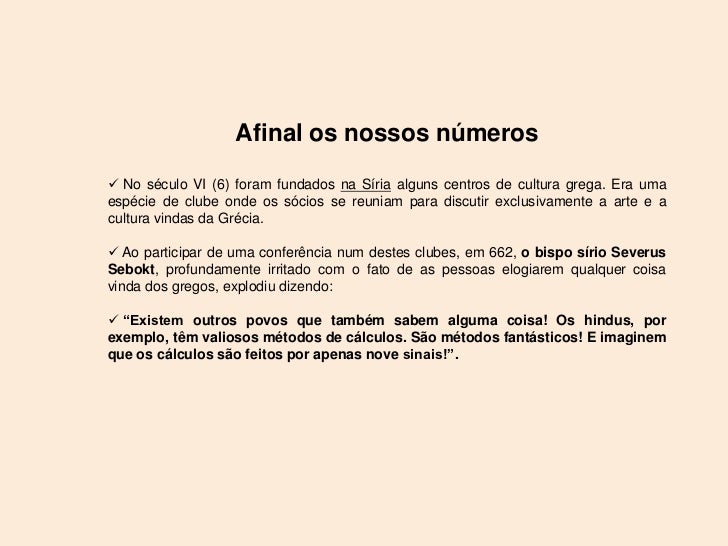 Afinal os nossos números

✓ No século VI (6) foram fundados na Síria alguns centros de cultura grega. Era uma espécie de clube onde os sócios se reuniam para discutir exclusivamente a arte e a cultura vindas da Grécia.

✓ Ao participar de uma conferência num destes clubes, em 662, o bispo sírio Severus Sebokt, profundamente irritado com o fato de as pessoas elogiarem qualquer coisa vinda dos gregos, explodiu dizendo:

✓ "Existem outros povos que também sabem alguma coisa! Os hindus, por exemplo, têm valiosos métodos de cálculos. São métodos fantásticos! E imaginem que os cálculos são feitos por apenas nove sinais!".